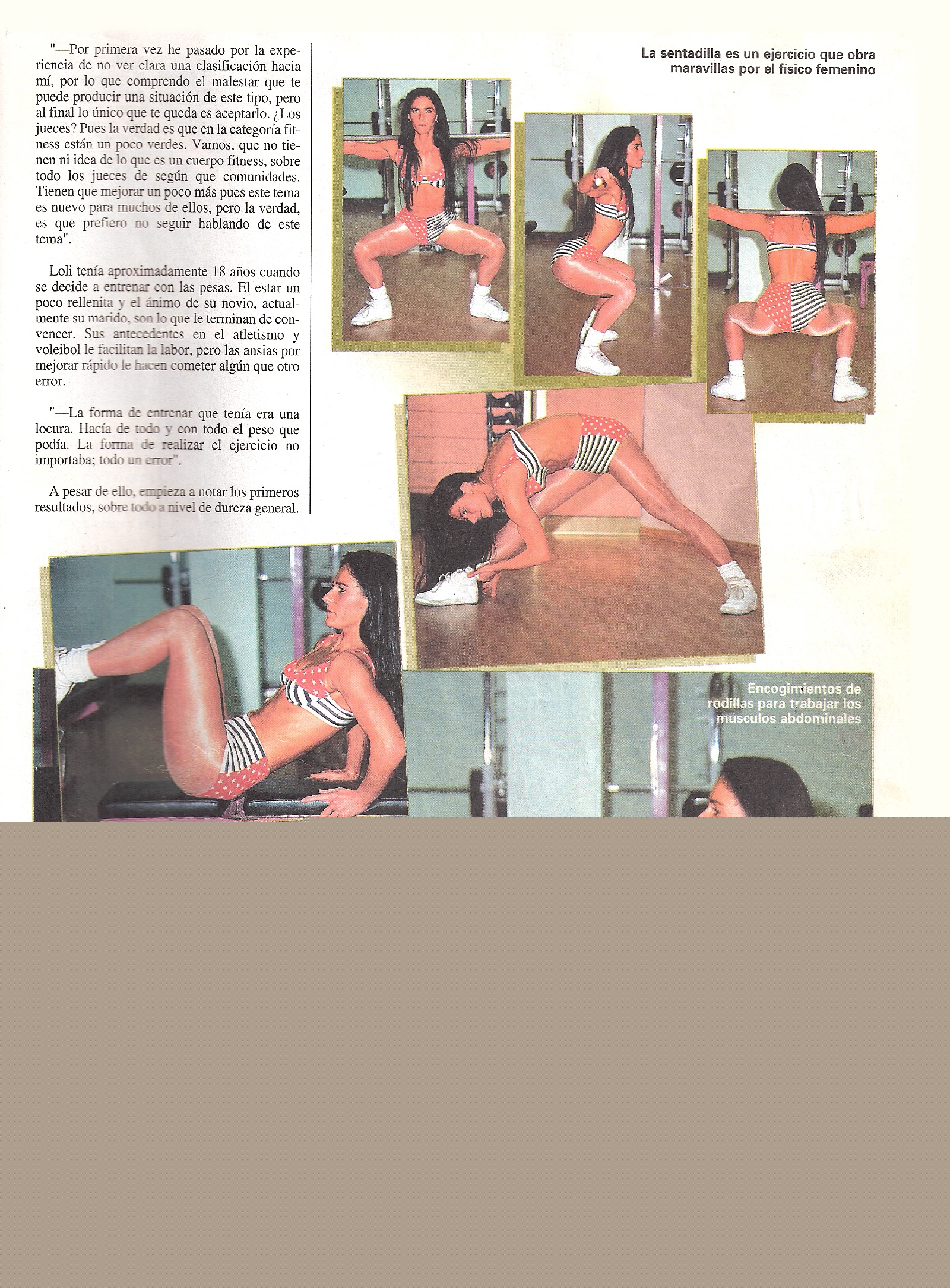 "—Por primera vez he pasado por la experiencia de no ver clara una clasificación hacia mí, por lo que comprendo el malestar que te puede producir una situación de este tipo, pero al final lo único que te queda es aceptarlo. ¿Los jueces? Pues la verdad es que en la categoría fitness están un poco verdes. Vamos, que no tienen ni idea de lo que es un cuerpo fitness, sobre todo los jueces de según que comunidades. Tienen que mejorar un poco más pues este tema es nuevo para muchos de ellos, pero la verdad, es que prefiero no seguir hablando de este tema".

Loli tenía aproximadamente 18 años cuando se decide a entrenar con las pesas. El estar un poco rellenita y el ánimo de su novio, actualmente su marido, son lo que le terminan de convencer. Sus antecedentes en el atletismo y voleibol le facilitan la labor, pero las ansias por mejorar rápido le hacen cometer algún que otro error.

"—La forma de entrenar que tenía era una locura. Hacía de todo y con todo el peso que podía. La forma de realizar el ejercicio no importaba; todo un error".

A pesar de ello, empieza a notar los primeros resultados, sobre todo a nivel de dureza general.

La sentadilla es un ejercicio que obra maravillas por el físico femenino

Encogimientos de rodillas para trabajar los músculos abdominales